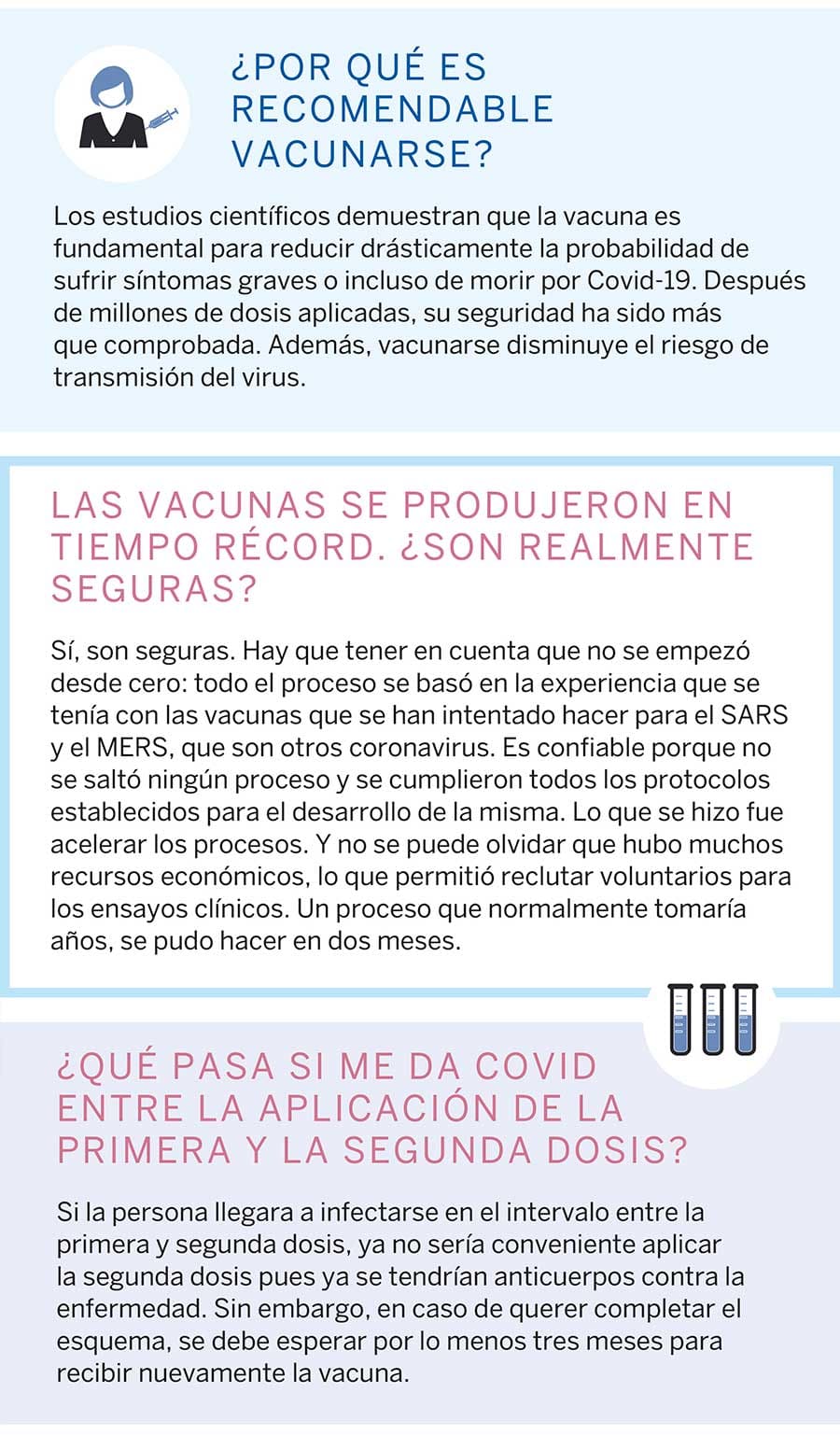 ¿POR QUÉ ES RECOMENDABLE VACUNARSE?

Los estudios científicos demuestran que la vacuna es fundamental para reducir drásticamente la probabilidad de sufrir síntomas graves o incluso de morir por Covid-19. Después de millones de dosis aplicadas, su seguridad ha sido más que comprobada. Además, vacunarse disminuye el riesgo de transmisión del virus.

LAS VACUNAS SE PRODUJERON EN TIEMPO RÉCORD. ¿SON REALMENTE SEGURAS?

Sí, son seguras. Hay que tener en cuenta que no se empezó desde cero: todo el proceso se basó en la experiencia que se tenía con las vacunas que se han intentado hacer para el SARS y el MERS, que son otros coronavirus. Es confiable porque no se saltó ningún proceso y se cumplieron todos los protocolos establecidos para el desarrollo de la misma. Lo que se hizo fue acelerar los procesos. Y no se puede olvidar que hubo muchos recursos económicos, lo que permitió reclutar voluntarios para los ensayos clínicos. Un proceso que normalmente tomaría años, se pudo hacer en dos meses.

¿QUÉ PASA SI ME DA COVID ENTRE LA APLICACIÓN DE LA PRIMERA Y LA SEGUNDA DOSIS?

Si la persona llegara a infectarse en el intervalo entre la primera y segunda dosis, ya no sería conveniente aplicar la segunda dosis pues ya se tendrían anticuerpos contra la enfermedad. Sin embargo, en caso de querer completar el esquema, se debe esperar por lo menos tres meses para recibir nuevamente la vacuna.